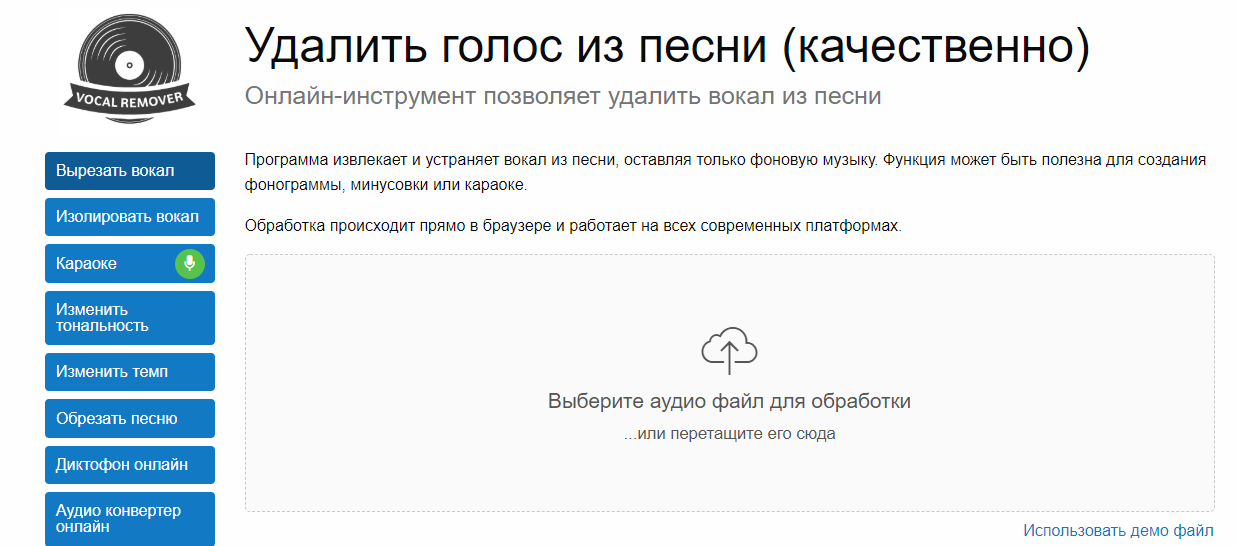 VOCAL REMOVER

Удалить голос из песни (качественно)

Онлайн-инструмент позволяет удалить вокал из песни

Вырезать вокал
Изолировать вокал
Караоке
Изменить тональность
Изменить темп
Обрезать песню
Диктофон онлайн
Аудио конвертер онлайн

Программа извлекает и устраняет вокал из песни, оставляя только фоновую музыку. Функция может быть полезна для создания фонограммы, минусовки или караоке.

Обработка происходит прямо в браузере и работает на всех современных платформах.

Выберите аудио файл для обработки

...или перетащите его сюда

Использовать демо файл